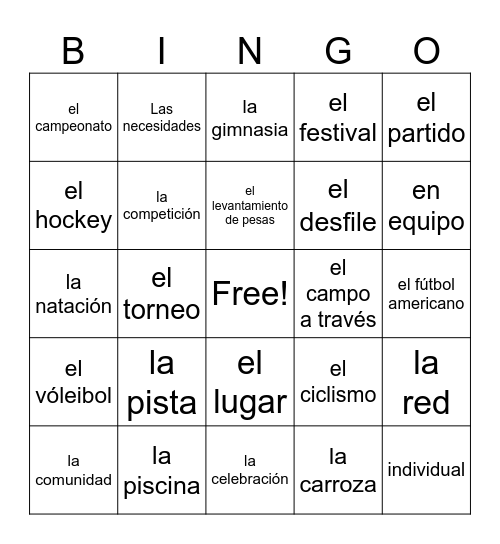 | B | I | N | G | O |
|---|---|---|---|---|
| el campeonato | Las necesidades | la gimnasia | el festival | el partido |
| el hockey | la competición | el levantamiento de pesas | el desfile | en equipo |
| la natación | el torneo | Free! | el campo a través | el fútbol americano |
| el vóleibol | la pista | el lugar | el ciclismo | la red |
| la comunidad | la piscina | la celebración | la carroza | individual |